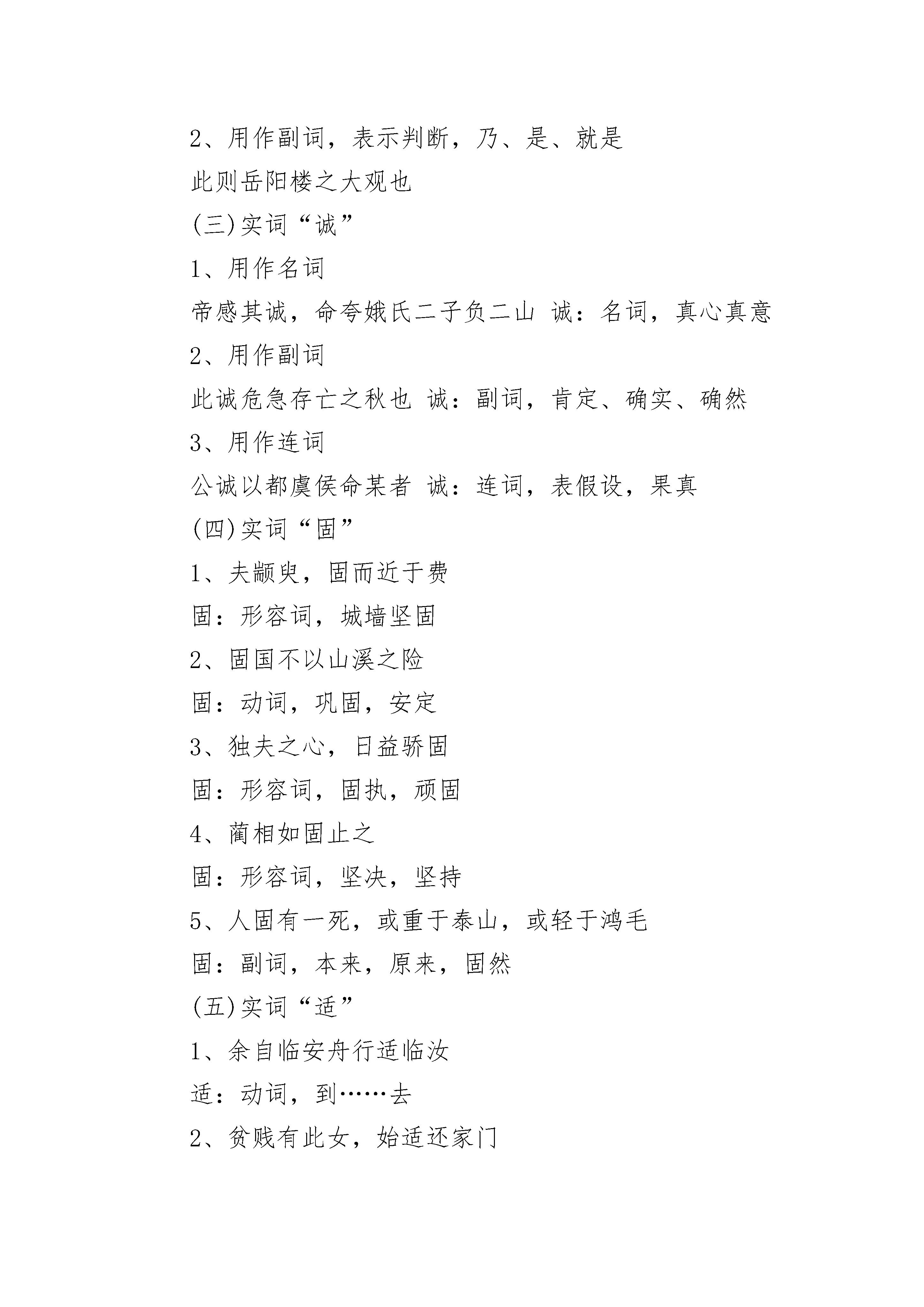 2、用作副词，表示判断，乃、是、就是

此则岳阳楼之大观也

(三)实词“诚”

1、用作名词

帝感其诚，命夸娥氏二子负二山 诚：名词，真心真意

2、用作副词

此诚危急存亡之秋也 诚：副词，肯定、确实、确然

3、用作连词

公诚以都虞侯命某者 诚：连词，表假设，果真

(四)实词“固”

1、夫颛臾，固而近于费

固：形容词，城墙坚固

2、固国不以山溪之险

固：动词，巩固，安定

3、独夫之心，日益骄固

固：形容词，固执，顽固

4、蔺相如固止之

固：形容词，坚决，坚持

5、人固有一死，或重于泰山，或轻于鸿毛

固：副词，本来，原来，固然

(五)实词“适”

1、余自临安舟行适临汝

适：动词，到……去

2、贫贱有此女，始适还家门